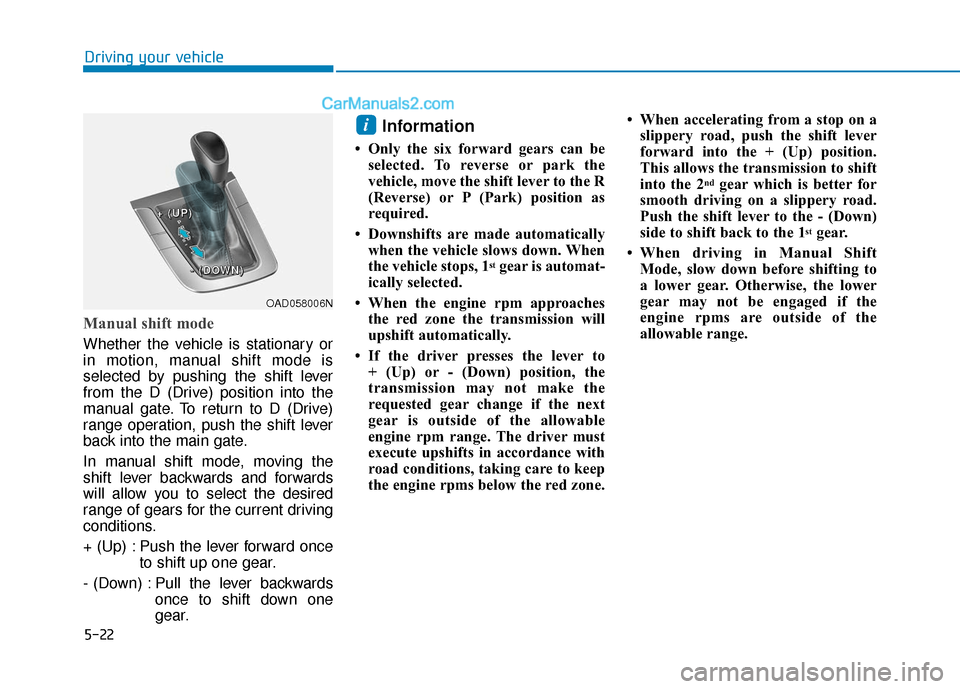 Driving your vehicle

CarManuals2.com

+ (UP)

- (DOWN)

OAD058006N

Manual shift mode

Whether the vehicle is stationary or in motion, manual shift mode is selected by pushing the shift lever from the D (Drive) position into the manual gate. To return to D (Drive) range operation, push the shift lever back into the main gate.

In manual shift mode, moving the shift lever backwards and forwards will allow you to select the desired range of gears for the current driving conditions.

+ (Up) : Push the lever forward once to shift up one gear.

- (Down) : Pull the lever backwards once to shift down one gear.

i Information

• Only the six forward gears can be selected. To reverse or park the vehicle, move the shift lever to the R (Reverse) or P (Park) position as required.

• Downshifts are made automatically when the vehicle slows down. When the vehicle stops, 1$^{st}$ gear is automatically selected.

• When the engine rpm approaches the red zone the transmission will upshift automatically.

• If the driver presses the lever to + (Up) or - (Down) position, the transmission may not make the requested gear change if the next gear is outside of the allowable engine rpm range. The driver must execute upshifts in accordance with road conditions, taking care to keep the engine rpms below the red zone.

• When accelerating from a stop on a slippery road, push the shift lever forward into the + (Up) position. This allows the transmission to shift into the 2$^{nd}$ gear which is better for smooth driving on a slippery road. Push the shift lever to the - (Down) side to shift back to the 1$^{st}$ gear.

• When driving in Manual Shift Mode, slow down before shifting to a lower gear. Otherwise, the lower gear may not be engaged if the engine rpms are outside of the allowable range.

5-22

carmanualsonline.info